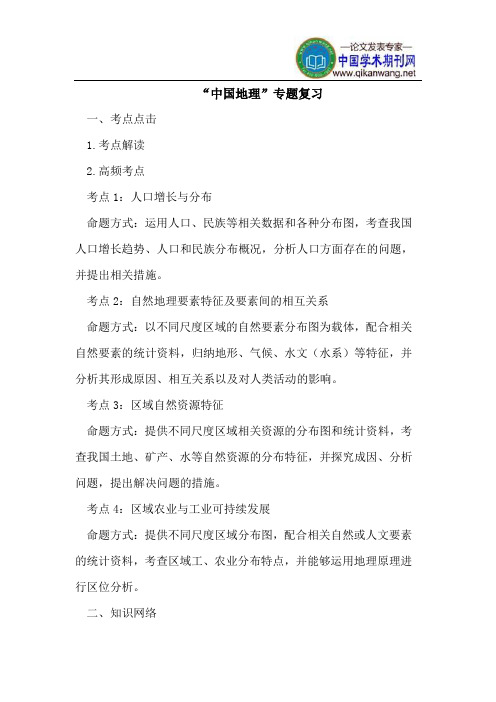 —论文发表专家—
中国学术期刊网
www.qikanwang.net

“中国地理”专题复习

一、考点点击

1.考点解读

2.高频考点

考点1：人口增长与分布

命题方式：运用人口、民族等相关数据和各种分布图，考查我国人口增长趋势、人口和民族分布概况，分析人口方面存在的问题，并提出相关措施。

考点2：自然地理要素特征及要素间的相互关系

命题方式：以不同尺度区域的自然要素分布图为载体，配合相关自然要素的统计资料，归纳地形、气候、水文（水系）等特征，并分析其形成原因、相互关系以及对人类活动的影响。

考点3：区域自然资源特征

命题方式：提供不同尺度区域相关资源的分布图和统计资料，考查我国土地、矿产、水等自然资源的分布特征，并探究成因、分析问题，提出解决问题的措施。

考点4：区域农业与工业可持续发展

命题方式：提供不同尺度区域分布图，配合相关自然或人文要素的统计资料，考查区域工、农业分布特点，并能够运用地理原理进行区位分析。

二、知识网络